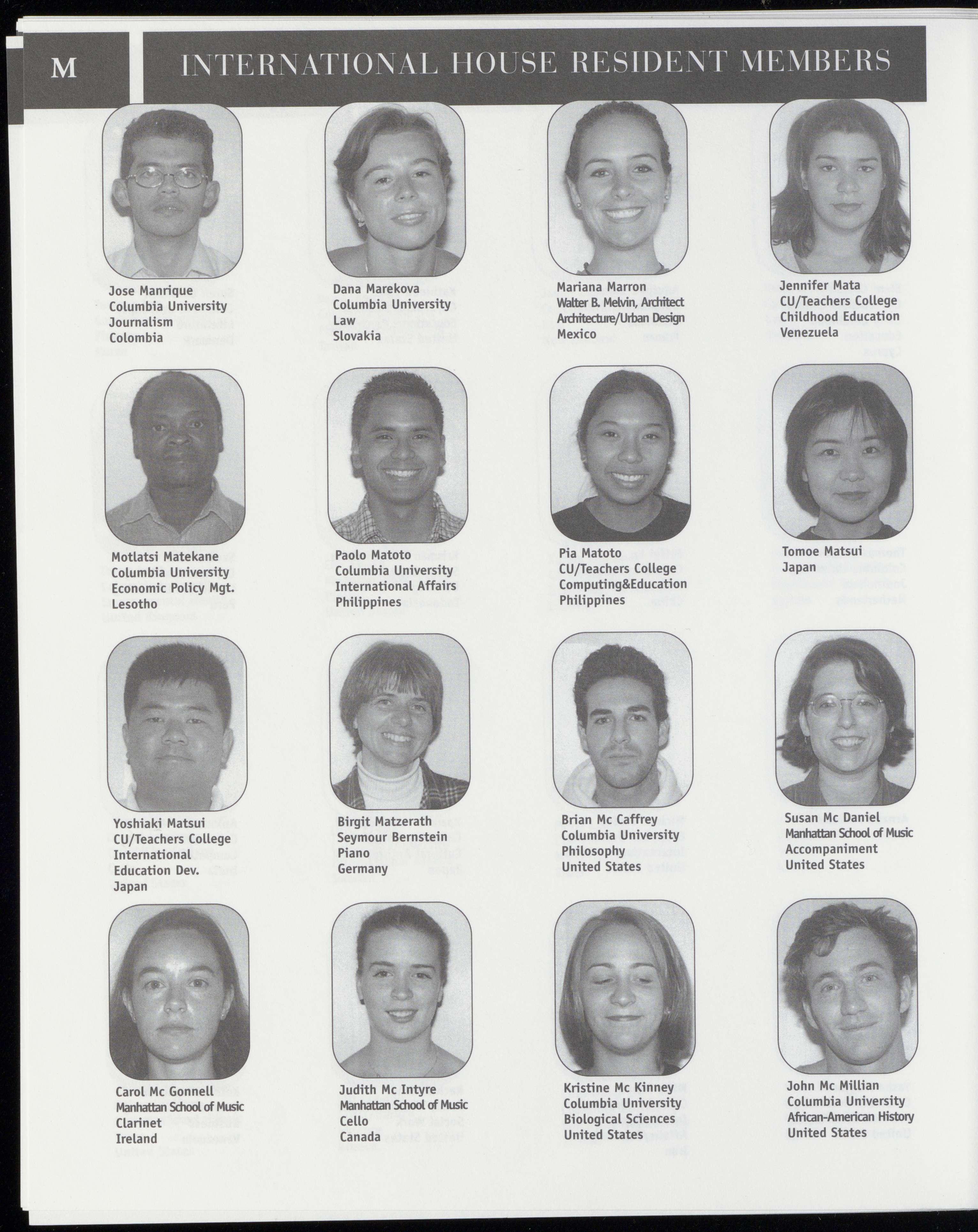 M

INTERNATIONAL HOUSE RESIDENT MEMBERS

Jose Manrique
Columbia University
Journalism
Colombia

Dana Marekova
Columbia University
Law
Slovakia

Mariana Marron
Walter B. Melvin, Architect
Architecture/Urban Design
Mexico

Jennifer Mata
CU/Teachers College
Childhood Education
Venezuela

Motlatsi Matekane
Columbia University
Economic Policy Mgt.
Lesotho

Paolo Matoto
Columbia University
International Affairs
Philippines

Pia Matoto
CU/Teachers College
Computing&Education
Philippines

Tomoe Matsui
Japan

Yoshiaki Matsui
CU/Teachers College
International
Education Dev.
Japan

Birgit Matzerath
Seymour Bernstein
Piano
Germany

Brian Mc Caffrey
Columbia University
Philosophy
United States

Susan Mc Daniel
Manhattan School of Music
Accompaniment
United States

Carol Mc Gonnell
Manhattan School of Music
Clarinet
Ireland

Judith Mc Intyre
Manhattan School of Music
Cello
Canada

Kristine Mc Kinney
Columbia University
Biological Sciences
United States

John Mc Millian
Columbia University
African-American History
United States